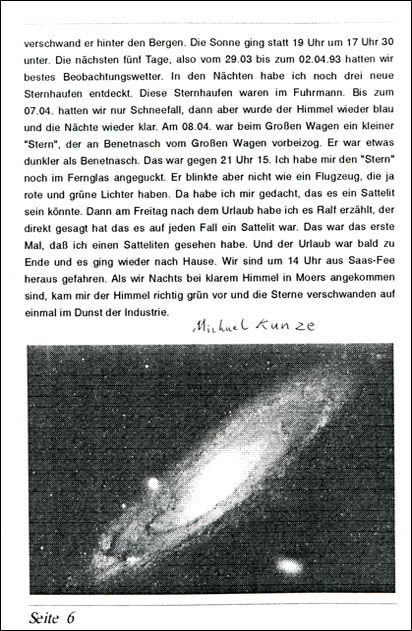 verschwand er hinter den Bergen. Die Sonne ging statt 19 Uhr um 17 Uhr 30 unter. Die nächsten fünf Tage, also vom 29.03 bis zum 02.04.93 hatten wir bestes Beobachtungswetter. In den Nächten habe ich noch drei neue Sternhaufen entdeckt. Diese Sternhaufen waren im Fuhrmann. Bis zum 07.04. hatten wir nur Schneefall, dann aber wurde der Himmel wieder blau und die Nächte wieder klar. Am 08.04. war beim Großen Wagen ein kleiner "Stern", der an Benetnasch vom Großen Wagen vorbeizog. Er war etwas dunkler als Benetnasch. Das war gegen 21 Uhr 15. Ich habe mir den "Stern" noch im Fernglas angeguckt. Er blinkte aber nicht wie ein Flugzeug, die ja rote und grüne Lichter haben. Da habe ich mir gedacht, das es ein Sattelit sein könnte. Dann am Freitag nach dem Urlaub habe ich es Ralf erzählt, der direkt gesagt hat das es auf jeden Fall ein Sattelit war. Das war das erste Mal, daß ich einen Satteliten gesehen habe. Und der Urlaub war bald zu Ende und es ging wieder nach Hause. Wir sind um 14 Uhr aus Saas-Fee heraus gefahren. Als wir Nachts bei klarem Himmel in Moers angekommen sind, kam mir der Himmel richtig grün vor und die Sterne verschwanden auf einmal im Dunst der Industrie.

Michael Kunze

Seite 6